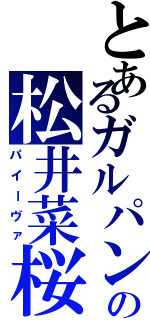 とあるガルパンの
松井菜桜
パイーヴァ